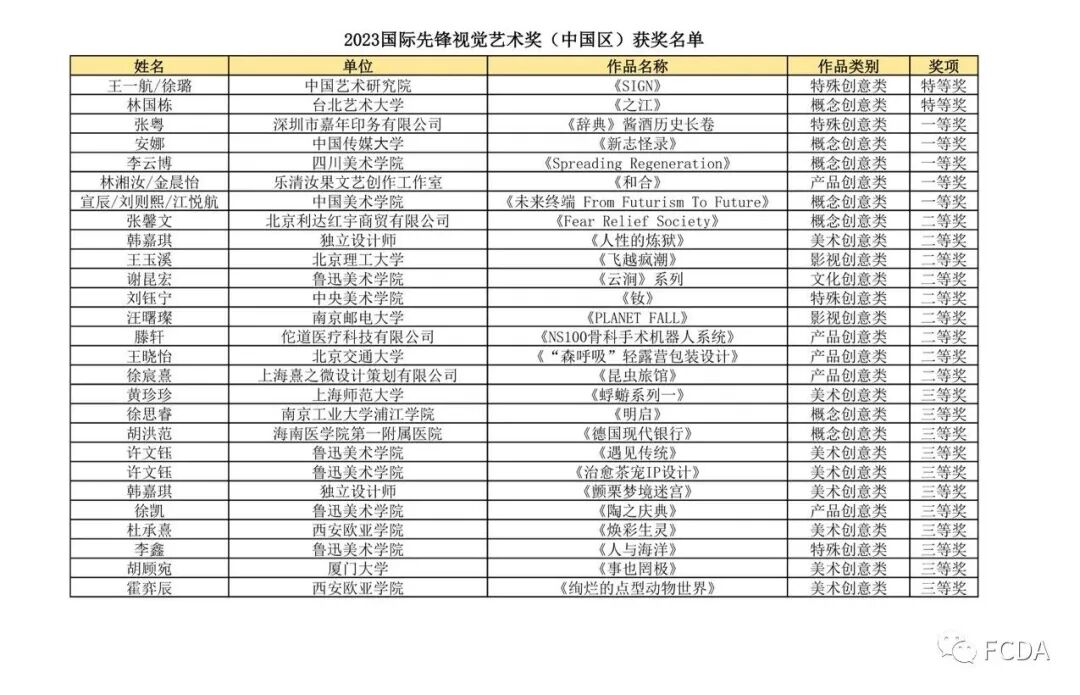 2023国际先锋视觉艺术奖（中国区）获奖名单

| 姓名 | 单位 | 作品名称 | 作品类别 | 奖项 |
|---|---|---|---|---|
| 王一航/徐璐 | 中国艺术研究院 | 《SIGN》 | 特殊创意类 | 特等奖 |
| 林国栋 | 台北艺术大学 | 《之江》 | 概念创意类 | 特等奖 |
| 张粤 | 深圳市嘉年印务有限公司 | 《辞典》酱酒历史长卷 | 特殊创意类 | 一等奖 |
| 安娜 | 中国传媒大学 | 《新志怪录》 | 概念创意类 | 一等奖 |
| 李云博 | 四川美术学院 | 《Spreading Regeneration》 | 概念创意类 | 一等奖 |
| 林湘汝/金晨怡 | 乐清汝果文艺创作工作室 | 《和合》 | 产品创意类 | 一等奖 |
| 宣辰/刘则熙/江悦航 | 中国美术学院 | 《未来终端 From Futurism To Future》 | 概念创意类 | 一等奖 |
| 张馨文 | 北京利达红宇商贸有限公司 | 《Fear Relief Society》 | 概念创意类 | 二等奖 |
| 韩嘉琪 | 独立设计师 | 《人性的炼狱》 | 美术创意类 | 二等奖 |
| 王玉溪 | 北京理工大学 | 《飞越疯潮》 | 影视创意类 | 二等奖 |
| 谢昆宏 | 鲁迅美术学院 | 《云涧》系列 | 文化创意类 | 二等奖 |
| 刘钰宁 | 中央美术学院 | 《钕》 | 特殊创意类 | 二等奖 |
| 汪曙璨 | 南京邮电大学 | 《PLANET FALL》 | 影视创意类 | 二等奖 |
| 滕轩 | 佗道医疗科技有限公司 | 《NS100骨科手术机器人系统》 | 产品创意类 | 二等奖 |
| 王晓怡 | 北京交通大学 | 《“森呼吸”轻露营包装设计》 | 产品创意类 | 二等奖 |
| 徐宸熹 | 上海熹之微设计策划有限公司 | 《昆虫旅馆》 | 产品创意类 | 二等奖 |
| 黄珍珍 | 上海师范大学 | 《蜉蝣系列一》 | 美术创意类 | 三等奖 |
| 徐思睿 | 南京工业大学浦江学院 | 《明启》 | 概念创意类 | 三等奖 |
| 胡洪范 | 海南医学院第一附属医院 | 《德国现代银行》 | 概念创意类 | 三等奖 |
| 许文钰 | 鲁迅美术学院 | 《遇见传统》 | 美术创意类 | 三等奖 |
| 许文钰 | 鲁迅美术学院 | 《治愈茶宠IP设计》 | 美术创意类 | 三等奖 |
| 韩嘉琪 | 独立设计师 | 《颤栗梦境迷宫》 | 美术创意类 | 三等奖 |
| 徐凯 | 鲁迅美术学院 | 《陶之庆典》 | 产品创意类 | 三等奖 |
| 杜承熹 | 西安欧亚学院 | 《焕彩生灵》 | 美术创意类 | 三等奖 |
| 李鑫 | 鲁迅美术学院 | 《人与海洋》 | 特殊创意类 | 三等奖 |
| 胡顾宛 | 厦门大学 | 《事也罔极》 | 美术创意类 | 三等奖 |
| 霍弈辰 | 西安欧亚学院 | 《绚烂的点型动物世界》 | 美术创意类 | 三等奖 |

FCDA